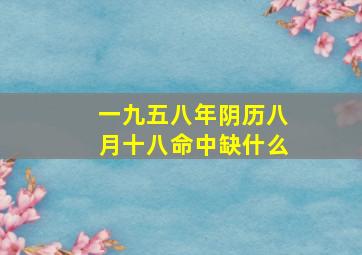 一九五八年阴历八月十八命中缺什么